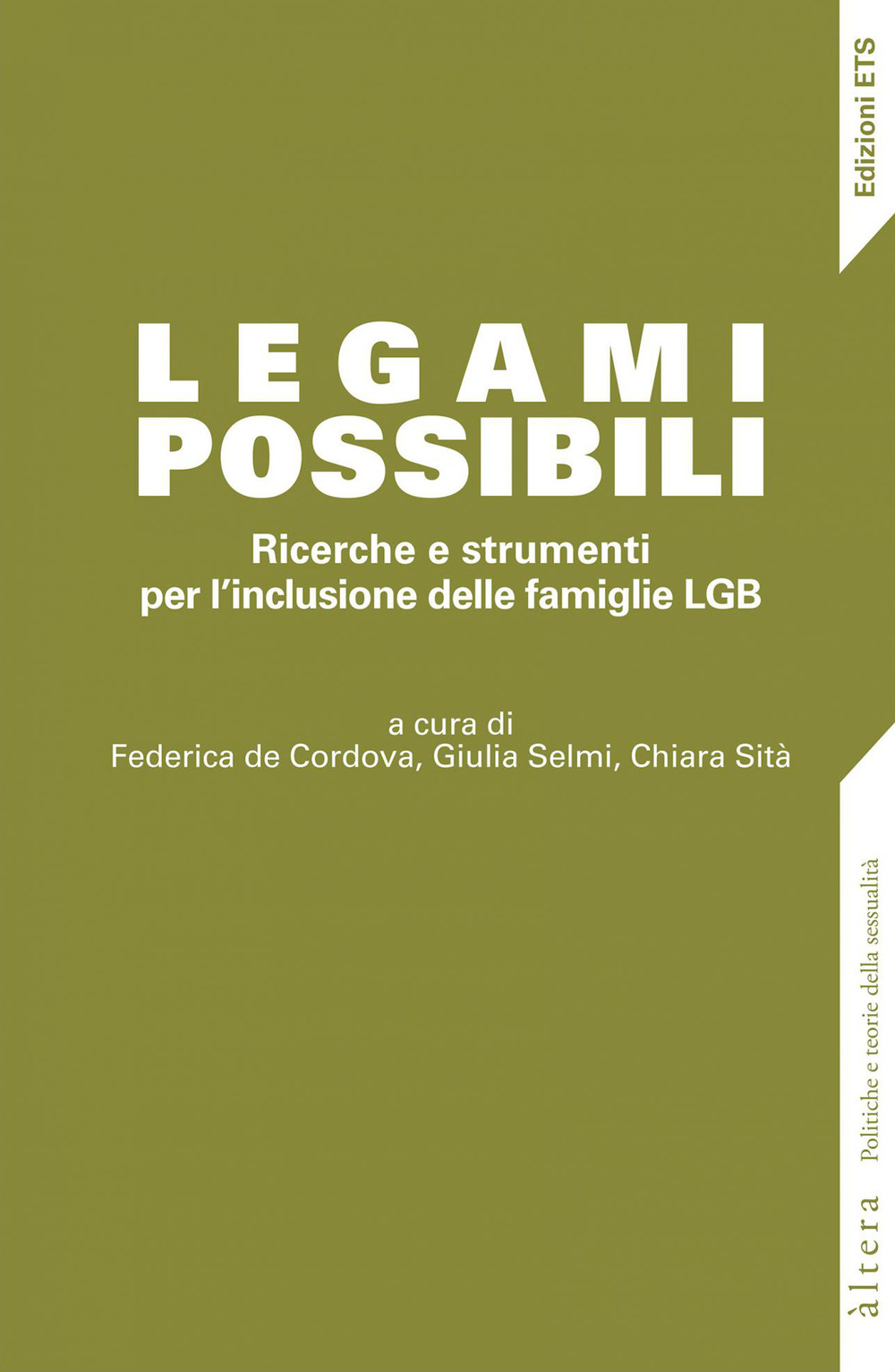 Edizioni ETS

LEGAMI
POSSIBILI

Ricerche e strumenti
per l'inclusione delle famiglie LGB

a cura di
Federica de Cordova, Giulia Selmi, Chiara Sità

àltera Politiche e teorie della sessualità